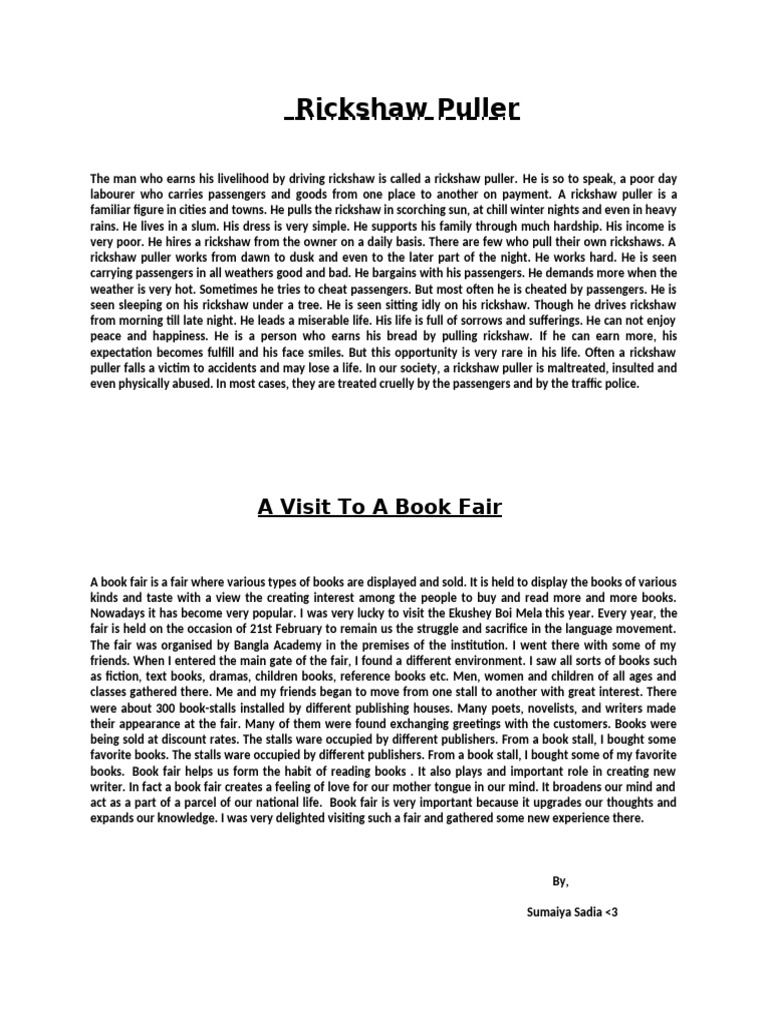 Rickshaw Puller

The man who earns his livelihood by driving rickshaw is called a rickshaw puller. He is so to speak, a poor day labourer who carries passengers and goods from one place to another on payment. A rickshaw puller is a familiar figure in cities and towns. He pulls the rickshaw in scorching sun, at chill winter nights and even in heavy rains. He lives in a slum. His dress is very simple. He supports his family through much hardship. His income is very poor. He hires a rickshaw from the owner on a daily basis. There are few who pull their own rickshaws. A rickshaw puller works from dawn to dusk and even to the later part of the night. He works hard. He is seen carrying passengers in all weathers good and bad. He bargains with his passengers. He demands more when the weather is very hot. Sometimes he tries to cheat passengers. But most often he is cheated by passengers. He is seen sleeping on his rickshaw under a tree. He is seen sitting idly on his rickshaw. Though he drives rickshaw from morning till late night. He leads a miserable life. His life is full of sorrows and sufferings. He can not enjoy peace and happiness. He is a person who earns his bread by pulling rickshaw. If he can earn more, his expectation becomes fulfill and his face smiles. But this opportunity is very rare in his life. Often a rickshaw puller falls a victim to accidents and may lose a life. In our society, a rickshaw puller is maltreated, insulted and even physically abused. In most cases, they are treated cruelly by the passengers and by the traffic police.

A Visit To A Book Fair

A book fair is a fair where various types of books are displayed and sold. It is held to display the books of various kinds and taste with a view the creating interest among the people to buy and read more and more books. Nowadays it has become very popular. I was very lucky to visit the Ekushey Boi Mela this year. Every year, the fair is held on the occasion of 21st February to remain us the struggle and sacrifice in the language movement. The fair was organised by Bangla Academy in the premises of the institution. I went there with some of my friends. When I entered the main gate of the fair, I found a different environment. I saw all sorts of books such as fiction, text books, dramas, children books, reference books etc. Men, women and children of all ages and classes gathered there. Me and my friends began to move from one stall to another with great interest. There were about 300 book-stalls installed by different publishing houses. Many poets, novelists, and writers made their appearance at the fair. Many of them were found exchanging greetings with the customers. Books were being sold at discount rates. The stalls ware occupied by different publishers. From a book stall, I bought some favorite books. The stalls ware occupied by different publishers. From a book stall, I bought some of my favorite books. Book fair helps us form the habit of reading books . It also plays and important role in creating new writer. In fact a book fair creates a feeling of love for our mother tongue in our mind. It broadens our mind and act as a part of a parcel of our national life. Book fair is very important because it upgrades our thoughts and expands our knowledge. I was very delighted visiting such a fair and gathered some new experience there.

By,

Sumaiya Sadia <3